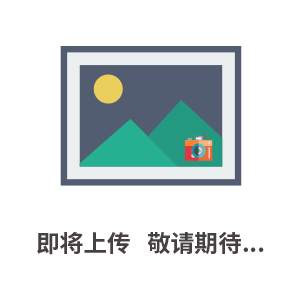 即将上传 敬请期待...